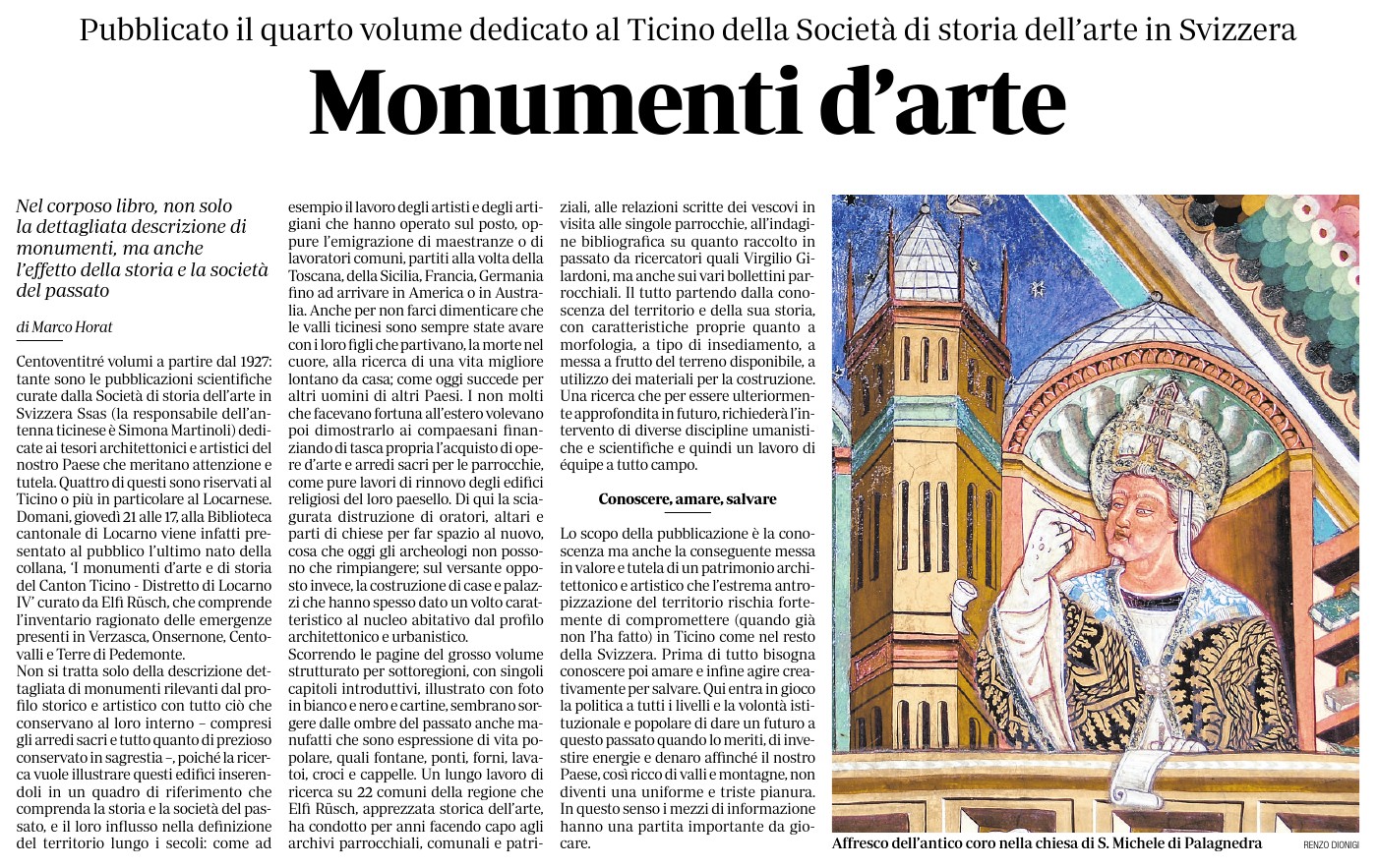 Pubblicato il quarto volume dedicato al Ticino della Società di storia dell'arte in Svizzera

Monumenti d'arte

Nel corposo libro, non solo la dettagliata descrizione di monumenti, ma anche l'effetto della storia e la società del passato

di Marco Horat

Centoventitré volumi a partire dal 1927: tante sono le pubblicazioni scientifiche curate dalla Società di storia dell'arte in Svizzera Ssas (la responsabile dell'antenna ticinese è Simona Martinoli) dedicate ai tesori architettonici e artistici del nostro Paese che meritano attenzione e tutela. Quattro di questi sono riservati al Ticino o più in particolare al Locarnese. Domani, giovedì 21 alle 17, alla Biblioteca cantonale di Locarno viene infatti presentato al pubblico l'ultimo nato della collana, 'I monumenti d'arte e di storia del Canton Ticino - Distretto di Locarno IV' curato da Elfi Rüsch, che comprende l'inventario ragionato delle emergenze presenti in Verzasca, Onsernone, Centovalli e Terre di Pedemonte.
Non si tratta solo della descrizione dettagliata di monumenti rilevanti dal profilo storico e artistico con tutto ciò che conservano al loro interno – compresi gli arredi sacri e tutto quanto di prezioso conservato in sagrestia –, poiché la ricerca vuole illustrare questi edifici inserendoli in un quadro di riferimento che comprenda la storia e la società del passato, e il loro influsso nella definizione del territorio lungo i secoli: come ad esempio il lavoro degli artisti e degli artigiani che hanno operato sul posto, oppure l'emigrazione di maestranze o di lavoratori comuni, partiti alla volta della Toscana, della Sicilia, Francia, Germania fino ad arrivare in America o in Australia. Anche per non farci dimenticare che le valli ticinesi sono sempre state avare con i loro figli che partivano, la morte nel cuore, alla ricerca di una vita migliore lontano da casa; come oggi succede per altri uomini di altri Paesi. I non molti che facevano fortuna all'estero volevano poi dimostrarlo ai compaesani finanziando di tasca propria l'acquisto di opere d'arte e arredi sacri per le parrocchie, come pure lavori di rinnovo degli edifici religiosi del loro paesello. Di qui la sciagurata distruzione di oratori, altari e parti di chiese per far spazio al nuovo, cosa che oggi gli archeologi non possono che rimpiangere; sul versante opposto invece, la costruzione di case e palazzi che hanno spesso dato un volto caratteristico al nucleo abitativo dal profilo architettonico e urbanistico.
Scorrendo le pagine del grosso volume strutturato per sottoregioni, con singoli capitoli introduttivi, illustrato con foto in bianco e nero e cartine, sembrano sorgere dalle ombre del passato anche manufatti che sono espressione di vita popolare, quali fontane, ponti, forni, lavatoi, croci e cappelle. Un lungo lavoro di ricerca su 22 comuni della regione che Elfi Rüsch, apprezzata storica dell'arte, ha condotto per anni facendo capo agli archivi parrocchiali, comunali e patriziali, alle relazioni scritte dei vescovi in visita alle singole parrocchie, all'indagine bibliografica su quanto raccolto in passato da ricercatori quali Virgilio Gilardoni, ma anche sui vari bollettini parrocchiali. Il tutto partendo dalla conoscenza del territorio e della sua storia, con caratteristiche proprie quanto a morfologia, a tipo di insediamento, a messa a frutto del terreno disponibile, a utilizzo dei materiali per la costruzione. Una ricerca che per essere ulteriormente approfondita in futuro, richiederà l'intervento di diverse discipline umanistiche e scientifiche e quindi un lavoro di équipe a tutto campo.

Conoscere, amare, salvare

Lo scopo della pubblicazione è la conoscenza ma anche la conseguente messa in valore e tutela di un patrimonio architettonico e artistico che l'estrema antropizzazione del territorio rischia fortemente di compromettere (quando già non l'ha fatto) in Ticino come nel resto della Svizzera. Prima di tutto bisogna conoscere poi amare e infine agire creativamente per salvare. Qui entra in gioco la politica a tutti i livelli e la volontà istituzionale e popolare di dare un futuro a questo passato quando lo meriti, di investire energie e denaro affinché il nostro Paese, così ricco di valli e montagne, non diventi una uniforme e triste pianura. In questo senso i mezzi di informazione hanno una partita importante da giocare.

Affresco dell'antico coro nella chiesa di S. Michele di Palagnedra
RENZO DIONIGI